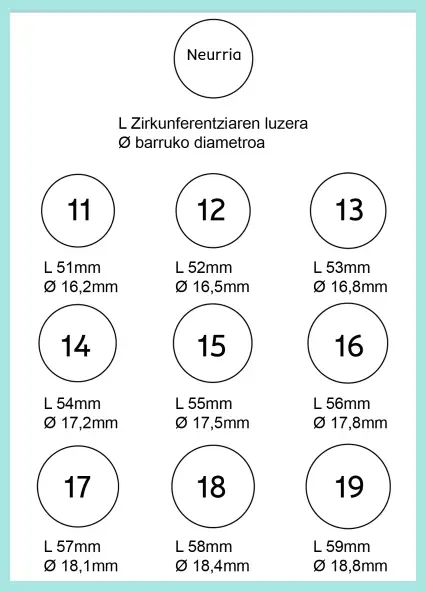 Neurria

L Zirkunferentziaren luzera
Ø barruko diametroa

11
L 51mm
Ø 16,2mm

12
L 52mm
Ø 16,5mm

13
L 53mm
Ø 16,8mm

14
L 54mm
Ø 17,2mm

15
L 55mm
Ø 17,5mm

16
L 56mm
Ø 17,8mm

17
L 57mm
Ø 18,1mm

18
L 58mm
Ø 18,4mm

19
L 59mm
Ø 18,8mm